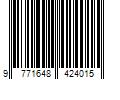 9 771648 424015